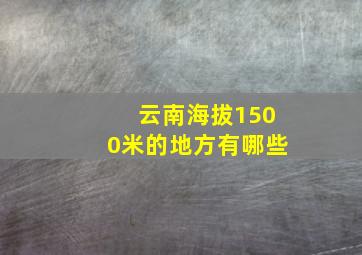 云南海拔1500米的地方有哪些